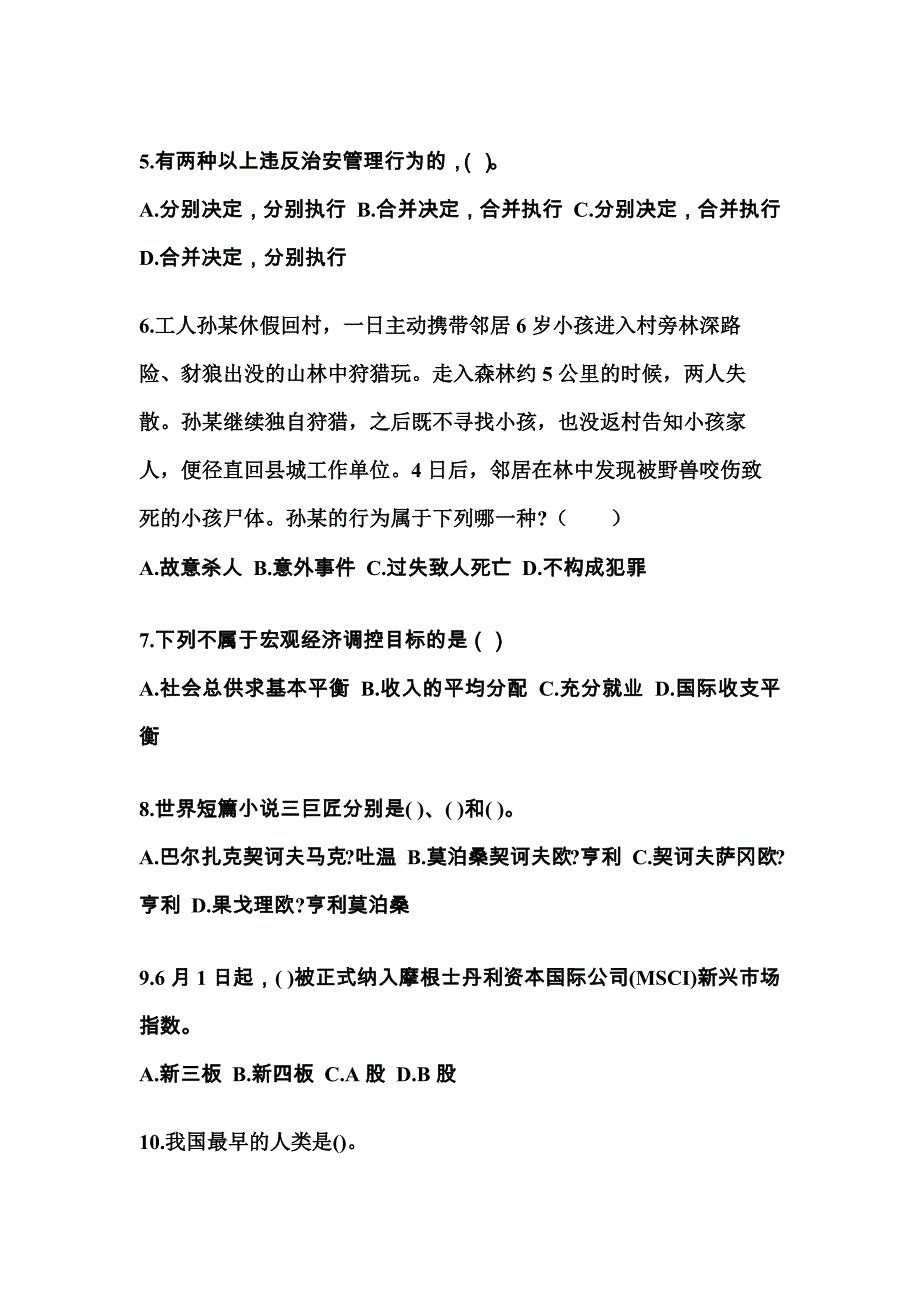 5.有两种以上违反治安管理行为的，( )。

A.分别决定，分别执行 B.合并决定，合并执行 C.分别决定，合并执行 D.合并决定，分别执行

6.工人孙某休假回村，一日主动携带邻居 6 岁小孩进入村旁林深路险、豺狼出没的山林中狩猎玩。走入森林约 5 公里的时候，两人失散。孙某继续独自狩猎，之后既不寻找小孩，也没返村告知小孩家人，便径直回县城工作单位。4 日后，邻居在林中发现被野兽咬伤致死的小孩尸体。孙某的行为属于下列哪一种？（　　）

A.故意杀人 B.意外事件 C.过失致人死亡 D.不构成犯罪

7.下列不属于宏观经济调控目标的是 ( )

A.社会总供求基本平衡 B.收入的平均分配 C.充分就业 D.国际收支平衡

8.世界短篇小说三巨匠分别是( )、( )和( )。

A.巴尔扎克契诃夫马克?吐温 B.莫泊桑契诃夫欧?亨利 C.契诃夫萨冈欧?亨利 D.果戈理欧?亨利莫泊桑

9.6 月 1 日起，( )被正式纳入摩根士丹利资本国际公司(MSCI)新兴市场指数。

A.新三板 B.新四板 C.A 股 D.B 股

10.我国最早的人类是()。